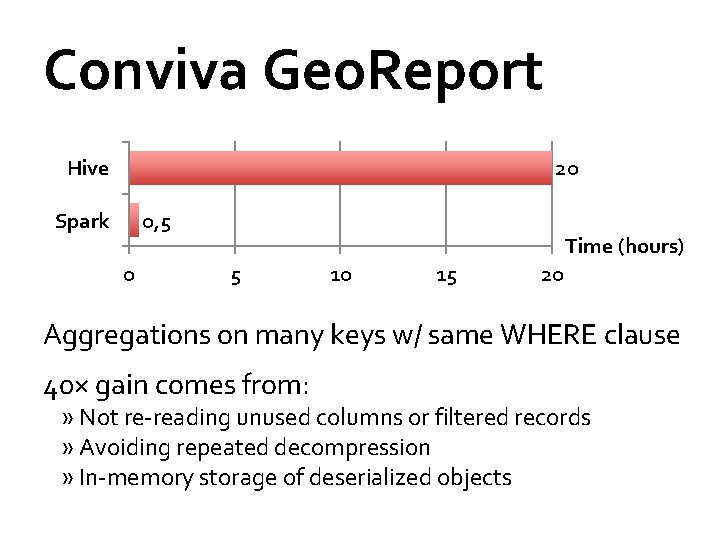 Conviva GeoReport

Hive
20
Spark
0,5
Time (hours)
0
5
10
15
20

Aggregations on many keys w/ same WHERE clause

40× gain comes from:
» Not re-reading unused columns or filtered records
» Avoiding repeated decompression
» In-memory storage of deserialized objects